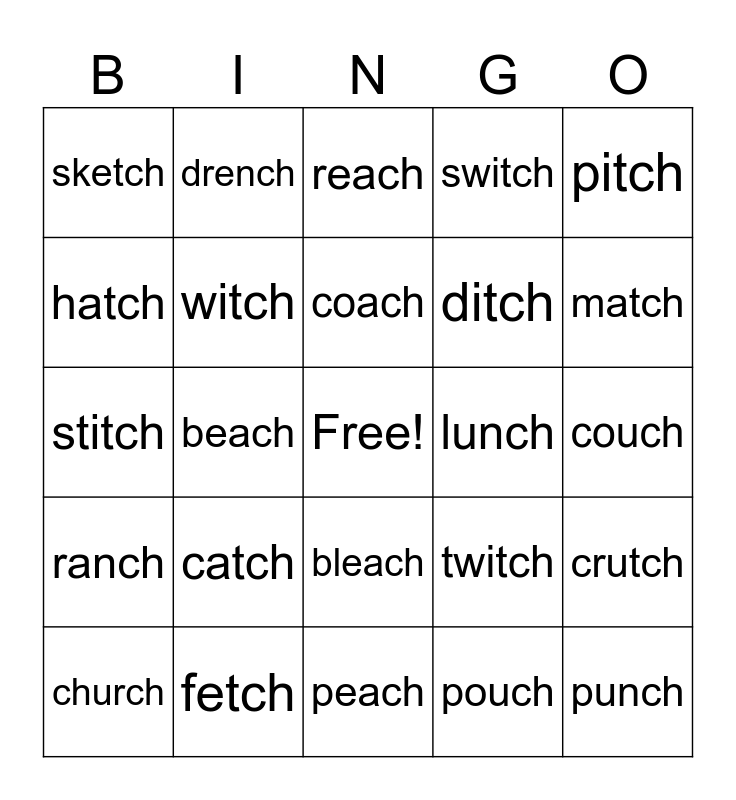 | B | I | N | G | O |
|---|---|---|---|---|
| sketch | drench | reach | switch | pitch |
| hatch | witch | coach | ditch | match |
| stitch | beach | Free! | lunch | couch |
| ranch | catch | bleach | twitch | crutch |
| church | fetch | peach | pouch | punch |